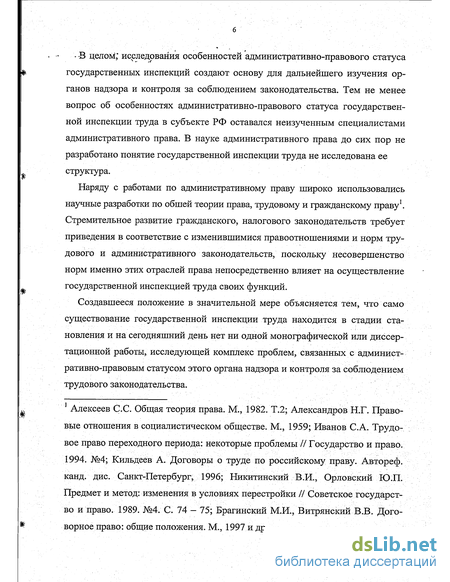 6

В целом, исследования особенностей административно-правового статуса государственных инспекций создают основу для дальнейшего изучения органов надзора и контроля за соблюдением законодательства. Тем не менее вопрос об особенностях административно-правового статуса государственной инспекции труда в субъекте РФ оставался неизученным специалистами административного права. В науке административного права до сих пор не разработано понятие государственной инспекции труда не исследована ее структура.

Наряду с работами по административному праву широко использовались научные разработки по обшей теории права, трудовому и гражданскому праву$^1$. Стремительное развитие гражданского, налогового законодательств требует приведения в соответствие с изменившимися правоотношениями и норм трудового и административного законодательств, поскольку несовершенство норм именно этих отраслей права непосредственно влияет на осуществление государственной инспекцией труда своих функций.

Создавшееся положение в значительной мере объясняется тем, что само существование государственной инспекции труда находится в стадии становления и на сегодняшний день нет ни одной монографической или диссертационной работы, исследующей комплекс проблем, связанных с административно-правовым статусом этого органа надзора и контроля за соблюдением трудового законодательства.

$^1$ Алексеев С.С. Общая теория права. М., 1982. Т.2; Александров Н.Г. Правовые отношения в социалистическом обществе. М., 1959; Иванов С.А. Трудовое право переходного периода: некоторые проблемы // Государство и право. 1994. №4; Кильдеев А. Договоры о труде по российскому праву. Автореф. канд. дис. Санкт-Петербург, 1996; Никитинский В.И., Орловский Ю.П. Предмет и метод: изменения в условиях перестройки // Советское государство и право. 1989. №4. С. 74 – 75; Брагинский М.И., Витрянский В.В. Договорное право: общие положения. М., 1997 и др

dsLib.net
библиотека диссертаций